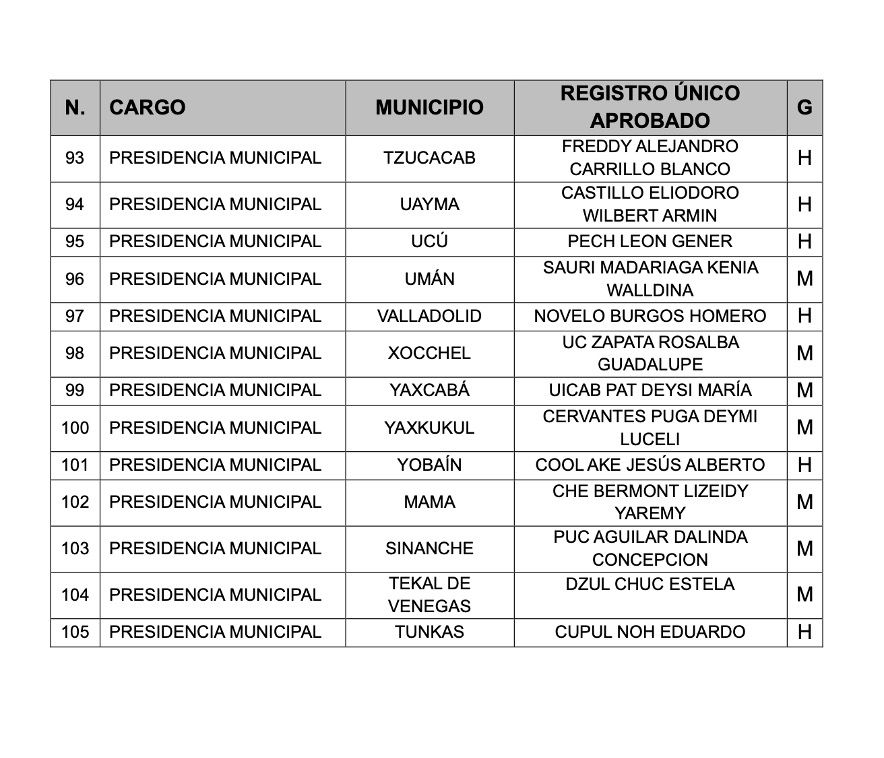 | N. | CARGO | MUNICIPIO | REGISTRO ÚNICO APROBADO | G |
|---|---|---|---|---|
| 93 | PRESIDENCIA MUNICIPAL | TZUCACAB | FREDDY ALEJANDRO CARRILLO BLANCO | H |
| 94 | PRESIDENCIA MUNICIPAL | UAYMA | CASTILLO ELIODORO WILBERT ARMIN | H |
| 95 | PRESIDENCIA MUNICIPAL | UCÚ | PECH LEON GENER | H |
| 96 | PRESIDENCIA MUNICIPAL | UMÁN | SAURI MADARIAGA KENIA WALLDINA | M |
| 97 | PRESIDENCIA MUNICIPAL | VALLADOLID | NOVELO BURGOS HOMERO | H |
| 98 | PRESIDENCIA MUNICIPAL | XOCCHEL | UC ZAPATA ROSALBA GUADALUPE | M |
| 99 | PRESIDENCIA MUNICIPAL | YAXCABÁ | UICAB PAT DEYSI MARÍA | M |
| 100 | PRESIDENCIA MUNICIPAL | YAXKUKUL | CERVANTES PUGA DEYMI LUCELI | M |
| 101 | PRESIDENCIA MUNICIPAL | YOBAÍN | COOL AKE JESÚS ALBERTO | H |
| 102 | PRESIDENCIA MUNICIPAL | MAMA | CHE BERMONT LIZEIDY YAREMY | M |
| 103 | PRESIDENCIA MUNICIPAL | SINANCHE | PUC AGUILAR DALINDA CONCEPCION | M |
| 104 | PRESIDENCIA MUNICIPAL | TEKAL DE VENEGAS | DZUL CHUC ESTELA | M |
| 105 | PRESIDENCIA MUNICIPAL | TUNKAS | CUPUL NOH EDUARDO | H |